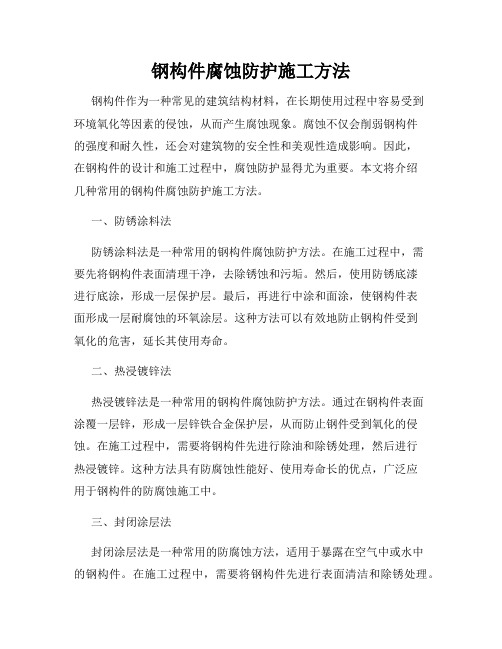 钢构件腐蚀防护施工方法

钢构件作为一种常见的建筑结构材料，在长期使用过程中容易受到环境氧化等因素的侵蚀，从而产生腐蚀现象。腐蚀不仅会削弱钢构件的强度和耐久性，还会对建筑物的安全性和美观性造成影响。因此，在钢构件的设计和施工过程中，腐蚀防护显得尤为重要。本文将介绍几种常用的钢构件腐蚀防护施工方法。

一、防锈涂料法

防锈涂料法是一种常用的钢构件腐蚀防护方法。在施工过程中，需要先将钢构件表面清理干净，去除锈蚀和污垢。然后，使用防锈底漆进行底涂，形成一层保护层。最后，再进行中涂和面涂，使钢构件表面形成一层耐腐蚀的环氧涂层。这种方法可以有效地防止钢构件受到氧化的危害，延长其使用寿命。

二、热浸镀锌法

热浸镀锌法是一种常用的钢构件腐蚀防护方法。通过在钢构件表面涂覆一层锌，形成一层锌铁合金保护层，从而防止钢件受到氧化的侵蚀。在施工过程中，需要将钢构件先进行除油和除锈处理，然后进行热浸镀锌。这种方法具有防腐蚀性能好、使用寿命长的优点，广泛应用于钢构件的防腐蚀施工中。

三、封闭涂层法

封闭涂层法是一种常用的防腐蚀方法，适用于暴露在空气中或水中的钢构件。在施工过程中，需要将钢构件先进行表面清洁和除锈处理。